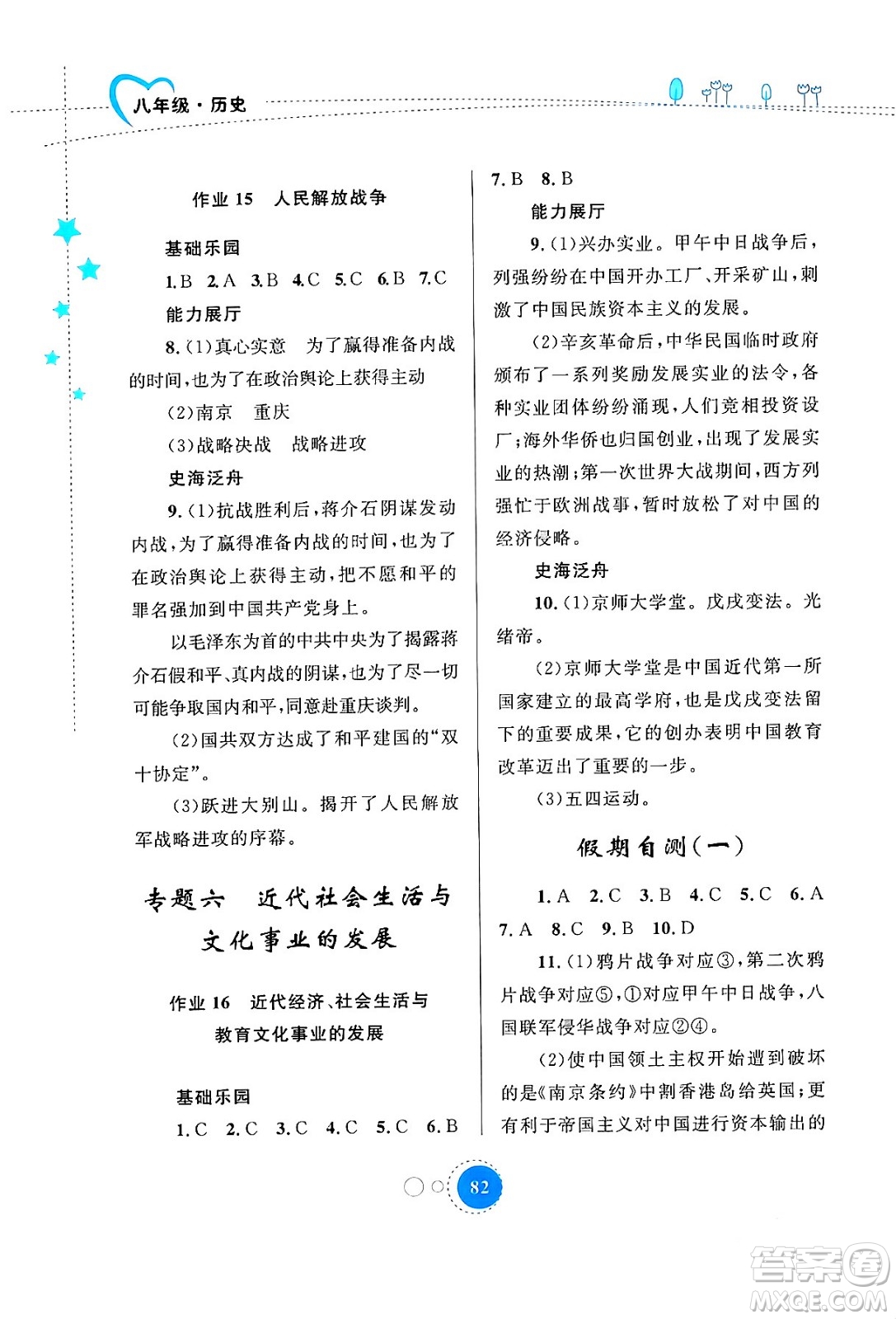 八年级·历史

作业 15 人民解放战争

基础乐园

1.B 2.A 3.B 4.C 5.C 6.B 7.C

能力展厅

8.(1)真心实意 为了赢得准备内战的时间,也为了在政治舆论上获得主动

(2)南京 重庆

(3)战略决战 战略进攻

史海泛舟

9.(1)抗战胜利后,蒋介石阴谋发动内战,为了赢得准备内战的时间,也为了在政治舆论上获得主动,把不愿和平的罪名强加到中国共产党身上。

以毛泽东为首的中共中央为了揭露蒋介石假和平、真内战的阴谋,也为了尽一切可能争取国内和平,同意赴重庆谈判。

(2)国共双方达成了和平建国的“双十协定”。

(3)跃进大别山。揭开了人民解放军战略进攻的序幕。

专题六 近代社会生活与文化事业的发展

作业 16 近代经济、社会生活与教育文化事业的发展

基础乐园

1.C 2.C 3.C 4.C 5.C 6.B

7.B 8.B

能力展厅

9.(1)兴办实业。甲午中日战争后,列强纷纷在中国开办工厂、开采矿山,刺激了中国民族资本主义的发展。

(2)辛亥革命后,中华民国临时政府颁布了一系列奖励发展实业的法令,各种实业团体纷纷涌现,人们竞相投资设厂;海外华侨也归国创业,出现了发展实业的热潮;第一次世界大战期间,西方列强忙于欧洲战事,暂时放松了对中国的经济侵略。

史海泛舟

10.(1)京师大学堂。戊戌变法。光绪帝。

(2)京师大学堂是中国近代第一所国家建立的最高学府,也是戊戌变法留下的重要成果,它的创办表明中国教育改革迈出了重要的一步。

(3)五四运动。

假期自测(一)

1.A 2.C 3.B 4.C 5.C 6.A 7.A 8.C 9.B 10.D

11.(1)鸦片战争对应③,第二次鸦片战争对应⑤,①对应甲午中日战争,八国联军侵华战争对应②④。

(2)使中国领土主权开始遭到破坏的是《南京条约》中割香港岛给英国;更有利于帝国主义对中国进行资本输出的

82

答案圈 MXQE.COM